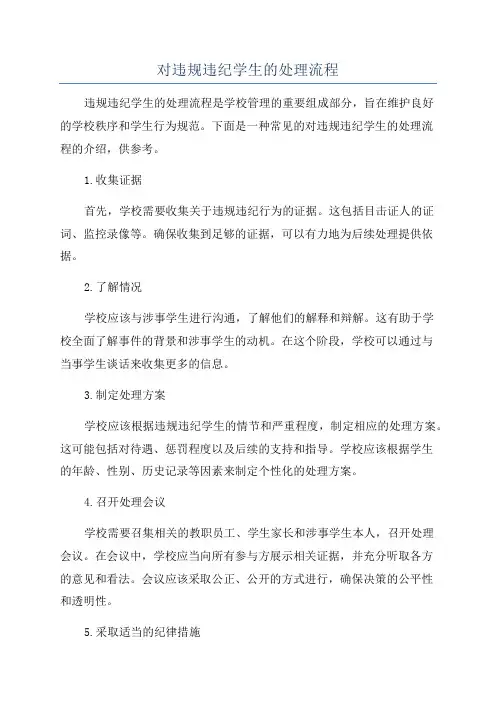 对违规违纪学生的处理流程

违规违纪学生的处理流程是学校管理的重要组成部分，旨在维护良好的学校秩序和学生行为规范。下面是一种常见的对违规违纪学生的处理流程的介绍，供参考。

1.收集证据

首先，学校需要收集关于违规违纪行为的证据。这包括目击证人的证词、监控录像等。确保收集到足够的证据，可以有力地为后续处理提供依据。

2.了解情况

学校应该与涉事学生进行沟通，了解他们的解释和辩解。这有助于学校全面了解事件的背景和涉事学生的动机。在这个阶段，学校可以通过与当事学生谈话来收集更多的信息。

3.制定处理方案

学校应该根据违规违纪学生的情节和严重程度，制定相应的处理方案。这可能包括对待遇、惩罚程度以及后续的支持和指导。学校应该根据学生的年龄、性别、历史记录等因素来制定个性化的处理方案。

4.召开处理会议

学校需要召集相关的教职员工、学生家长和涉事学生本人，召开处理会议。在会议中，学校应当向所有参与方展示相关证据，并充分听取各方的意见和看法。会议应该采取公正、公开的方式进行，确保决策的公平性和透明性。

5.采取适当的纪律措施